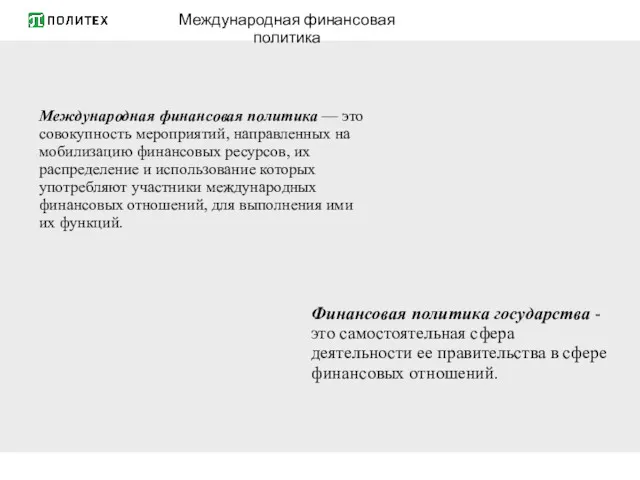 ПОЛИТЕХ

Международная финансовая политика

Международная финансовая политика — это совокупность мероприятий, направленных на мобилизацию финансовых ресурсов, их распределение и использование которых употребляют участники международных финансовых отношений, для выполнения ими их функций.

Финансовая политика государства - это самостоятельная сфера деятельности ее правительства в сфере финансовых отношений.